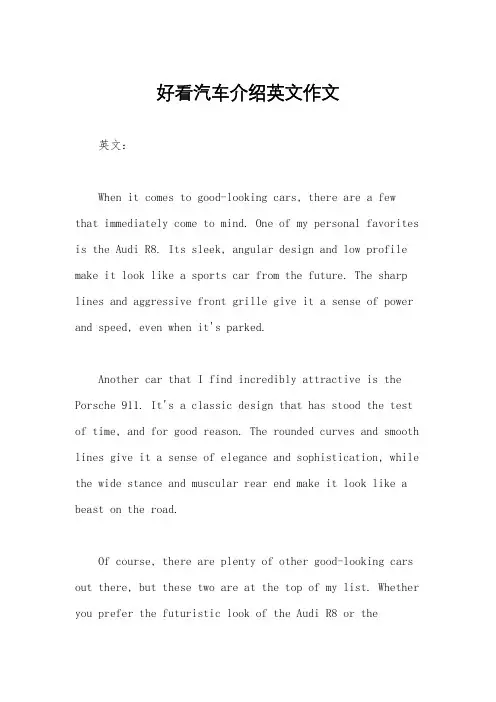 好看汽车介绍英文作文

英文：

When it comes to good-looking cars, there are a few that immediately come to mind. One of my personal favorites is the Audi R8. Its sleek, angular design and low profile make it look like a sports car from the future. The sharp lines and aggressive front grille give it a sense of power and speed, even when it's parked.

Another car that I find incredibly attractive is the Porsche 911. It's a classic design that has stood the test of time, and for good reason. The rounded curves and smooth lines give it a sense of elegance and sophistication, while the wide stance and muscular rear end make it look like a beast on the road.

Of course, there are plenty of other good-looking cars out there, but these two are at the top of my list. Whether you prefer the futuristic look of the Audi R8 or the